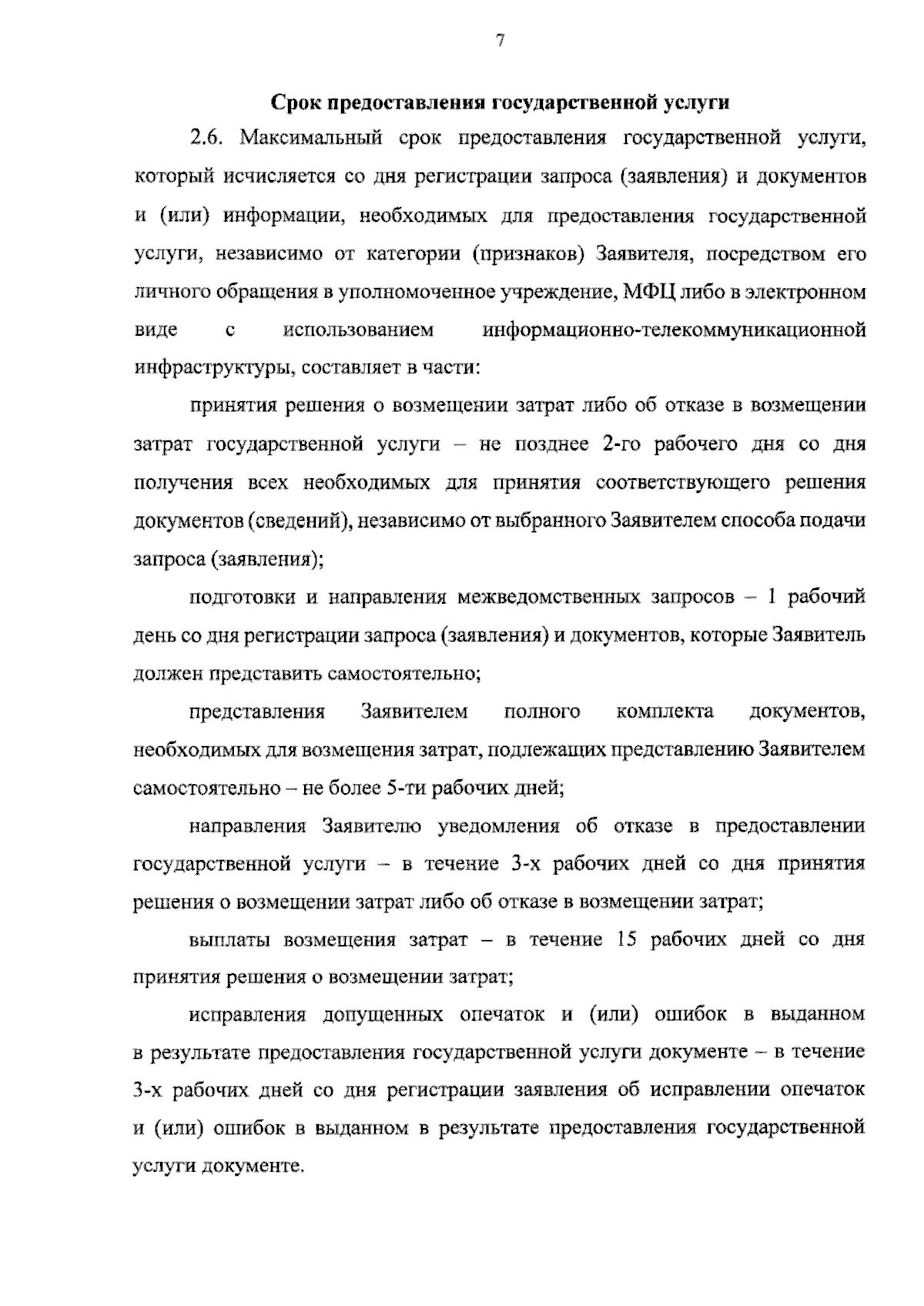 7

Срок предоставления государственной услуги

2.6. Максимальный срок предоставления государственной услуги, который исчисляется со дня регистрации запроса (заявления) и документов и (или) информации, необходимых для предоставления государственной услуги, независимо от категории (признаков) Заявителя, посредством его личного обращения в уполномоченное учреждение, МФЦ либо в электронном виде с использованием информационно-телекоммуникационной инфраструктуры, составляет в части:

принятия решения о возмещении затрат либо об отказе в возмещении затрат государственной услуги – не позднее 2-го рабочего дня со дня получения всех необходимых для принятия соответствующего решения документов (сведений), независимо от выбранного Заявителем способа подачи запроса (заявления);

подготовки и направления межведомственных запросов – 1 рабочий день со дня регистрации запроса (заявления) и документов, которые Заявитель должен представить самостоятельно;

представления Заявителем полного комплекта документов, необходимых для возмещения затрат, подлежащих представлению Заявителем самостоятельно – не более 5-ти рабочих дней;

направления Заявителю уведомления об отказе в предоставлении государственной услуги – в течение 3-х рабочих дней со дня принятия решения о возмещении затрат либо об отказе в возмещении затрат;

выплаты возмещения затрат – в течение 15 рабочих дней со дня принятия решения о возмещении затрат;

исправления допущенных опечаток и (или) ошибок в выданном в результате предоставления государственной услуги документе – в течение 3-х рабочих дней со дня регистрации заявления об исправлении опечаток и (или) ошибок в выданном в результате предоставления государственной услуги документе.